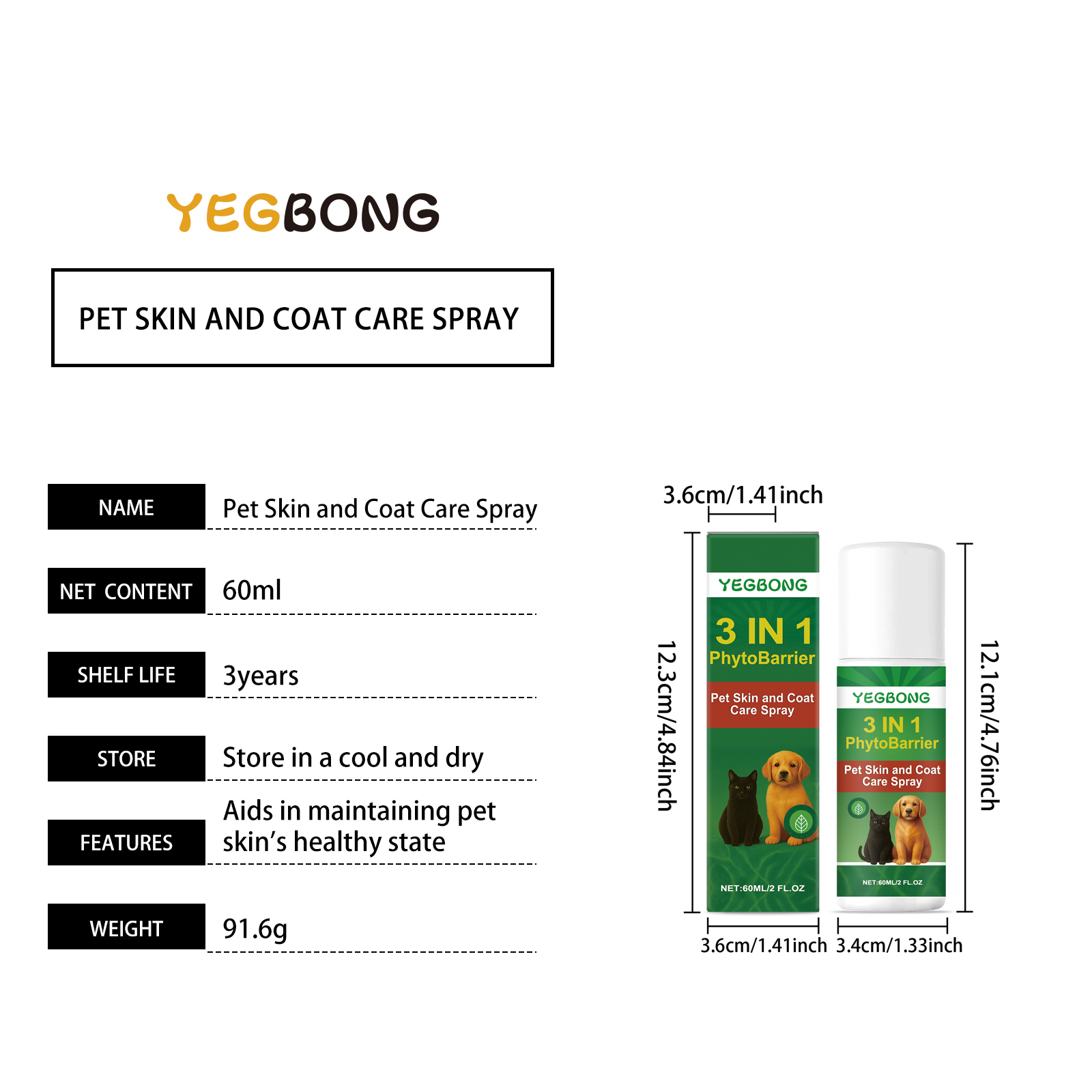 YEGBONG

PET SKIN AND COAT CARE SPRAY

NAME
Pet Skin and Coat Care Spray

NET CONTENT
60ml

SHELF LIFE
3years

STORE
Store in a cool and dry

FEATURES
Aids in maintaining pet skin's healthy state

WEIGHT
91.6g

3.6cm/1.41inch

12.3cm/4.84inch

YEGBONG
3 IN 1
PhytoBarrier
Pet Skin and Coat Care Spray
NET:60ML/2 FL.OZ

YEGBONG
3 IN 1
PhytoBarrier
Pet Skin and Coat Care Spray
NET:60ML/2 FL.OZ

12.1cm/4.76inch

3.6cm/1.41inch 3.4cm/1.33inch